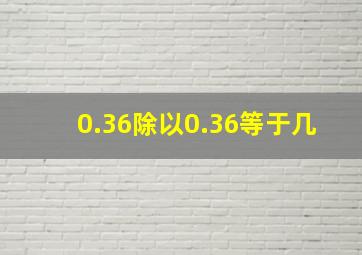 0.36除以0.36等于几